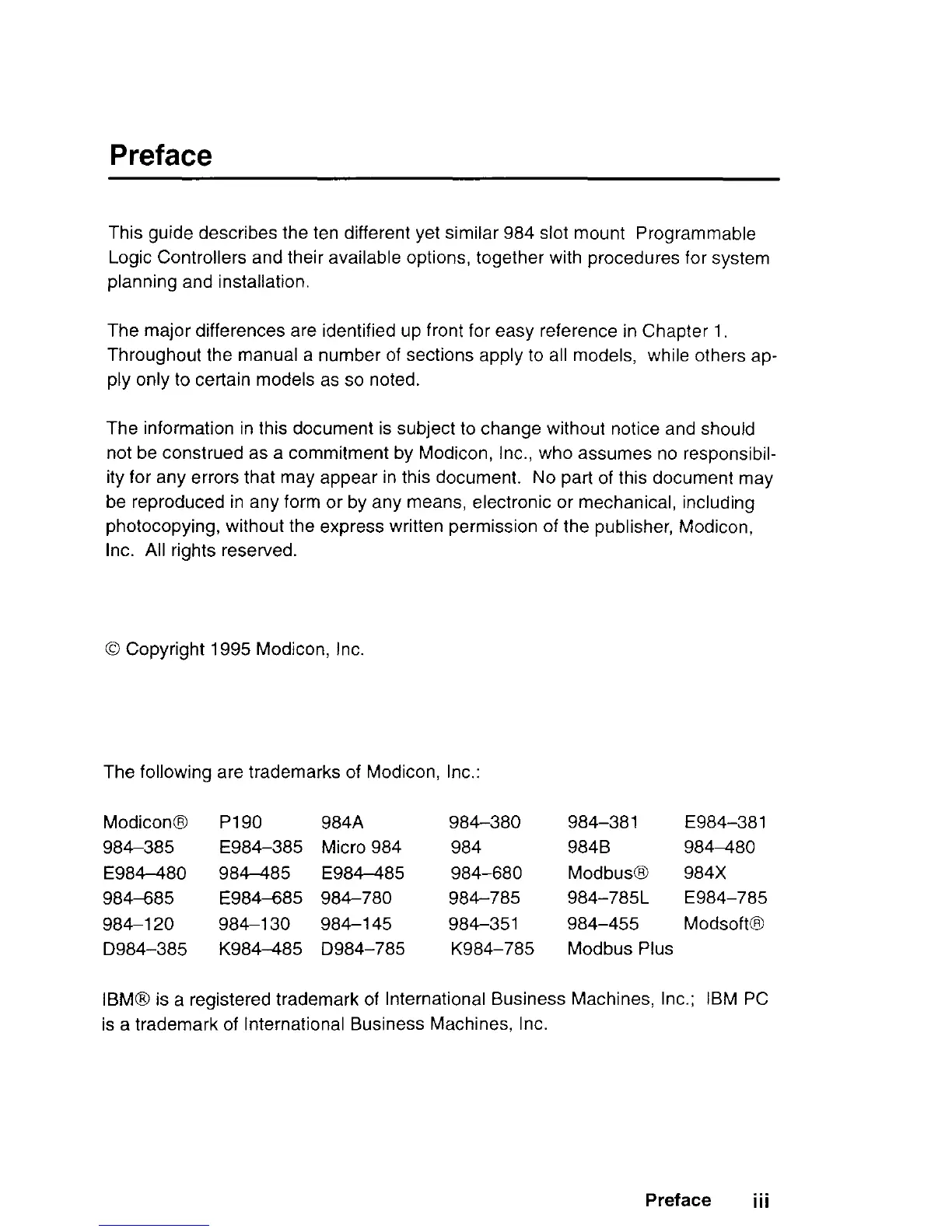 Preface

This guide describes the ten different yet similar 984 slot mount Programmable Logic Controllers and their available options, together with procedures for system planning and installation.

The major differences are identified up front for easy reference in Chapter 1. Throughout the manual a number of sections apply to all models, while others apply only to certain models as so noted.

The information in this document is subject to change without notice and should not be construed as a commitment by Modicon, Inc., who assumes no responsibility for any errors that may appear in this document. No part of this document may be reproduced in any form or by any means, electronic or mechanical, including photocopying, without the express written permission of the publisher, Modicon, Inc. All rights reserved.

© Copyright 1995 Modicon, Inc.

The following are trademarks of Modicon, Inc.:

| Modicon® | P190 | 984A | 984–380 | 984–381 | E984–381 |
|---|---|---|---|---|---|
| 984–385 | E984–385 | Micro 984 | 984 | 984B | 984–480 |
| E984–480 | 984–485 | E984–485 | 984–680 | Modbus® | 984X |
| 984–685 | E984–685 | 984–780 | 984–785 | 984–785L | E984–785 |
| 984–120 | 984–130 | 984–145 | 984–351 | 984–455 | Modsoft® |
| D984–385 | K984–485 | D984–785 | K984–785 | Modbus Plus | |

IBM® is a registered trademark of International Business Machines, Inc.; IBM PC is a trademark of International Business Machines, Inc.

Preface iii